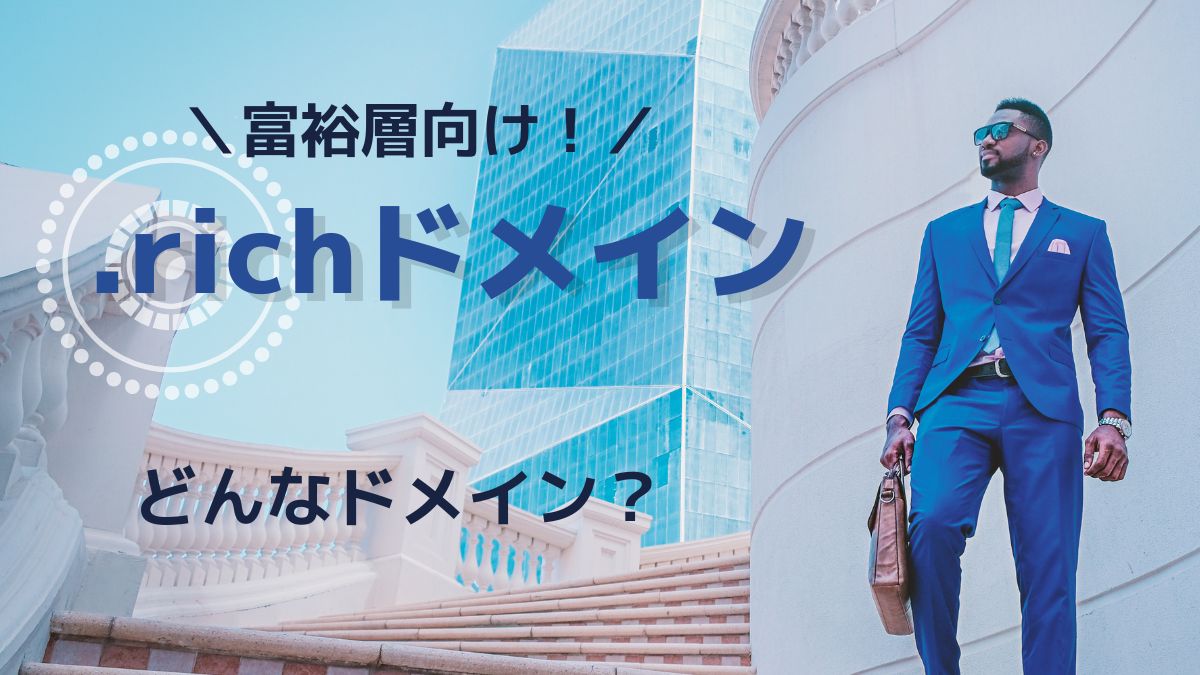 ＼富裕層向け！／

.richドメイン

どんなドメイン？